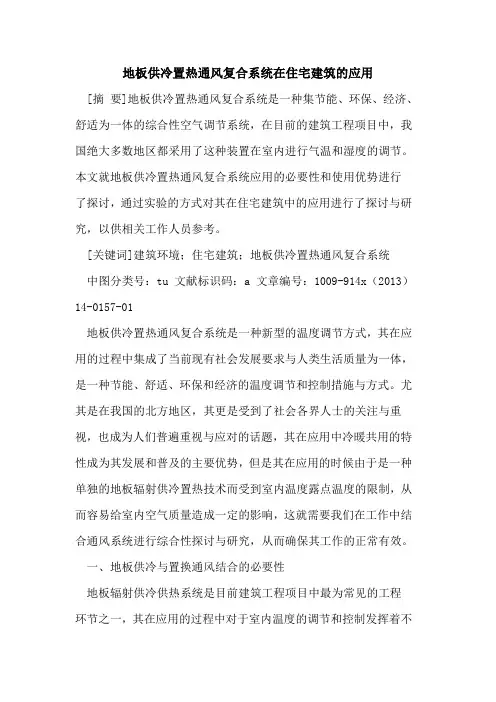 地板供冷置热通风复合系统在住宅建筑的应用

[摘 要]地板供冷置热通风复合系统是一种集节能、环保、经济、舒适为一体的综合性空气调节系统，在目前的建筑工程项目中，我国绝大多数地区都采用了这种装置在室内进行气温和湿度的调节。本文就地板供冷置热通风复合系统应用的必要性和使用优势进行了探讨，通过实验的方式对其在住宅建筑中的应用进行了探讨与研究，以供相关工作人员参考。

[关键词]建筑环境；住宅建筑；地板供冷置热通风复合系统

中图分类号：tu 文献标识码：a 文章编号：1009-914x（2013）14-0157-01

地板供冷置热通风复合系统是一种新型的温度调节方式，其在应用的过程中集成了当前现有社会发展要求与人类生活质量为一体，是一种节能、舒适、环保和经济的温度调节和控制措施与方式。尤其是在我国的北方地区，其更是受到了社会各界人士的关注与重视，也成为人们普遍重视与应对的话题，其在应用中冷暖共用的特性成为其发展和普及的主要优势，但是其在应用的时候由于是一种单独的地板辐射供冷置热技术而受到室内温度露点温度的限制，从而容易给室内空气质量造成一定的影响，这就需要我们在工作中结合通风系统进行综合性探讨与研究，从而确保其工作的正常有效。

一、地板供冷与置换通风结合的必要性

地板辐射供冷供热系统是目前建筑工程项目中最为常见的工程环节之一，其在应用的过程中对于室内温度的调节和控制发挥着不